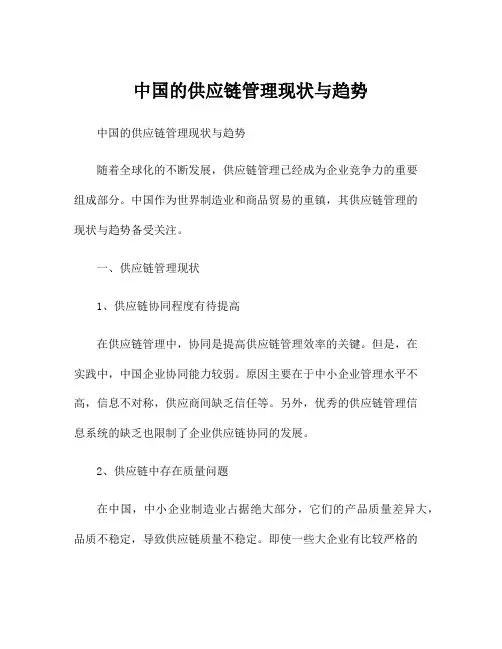 中国的供应链管理现状与趋势

中国的供应链管理现状与趋势

随着全球化的不断发展，供应链管理已经成为企业竞争力的重要组成部分。中国作为世界制造业和商品贸易的重镇，其供应链管理的现状与趋势备受关注。

一、供应链管理现状

1、供应链协同程度有待提高

在供应链管理中，协同是提高供应链管理效率的关键。但是，在实践中，中国企业协同能力较弱。原因主要在于中小企业管理水平不高，信息不对称，供应商间缺乏信任等。另外，优秀的供应链管理信息系统的缺乏也限制了企业供应链协同的发展。

2、供应链中存在质量问题

在中国，中小企业制造业占据绝大部分，它们的产品质量差异大，品质不稳定，导致供应链质量不稳定。即使一些大企业有比较严格的